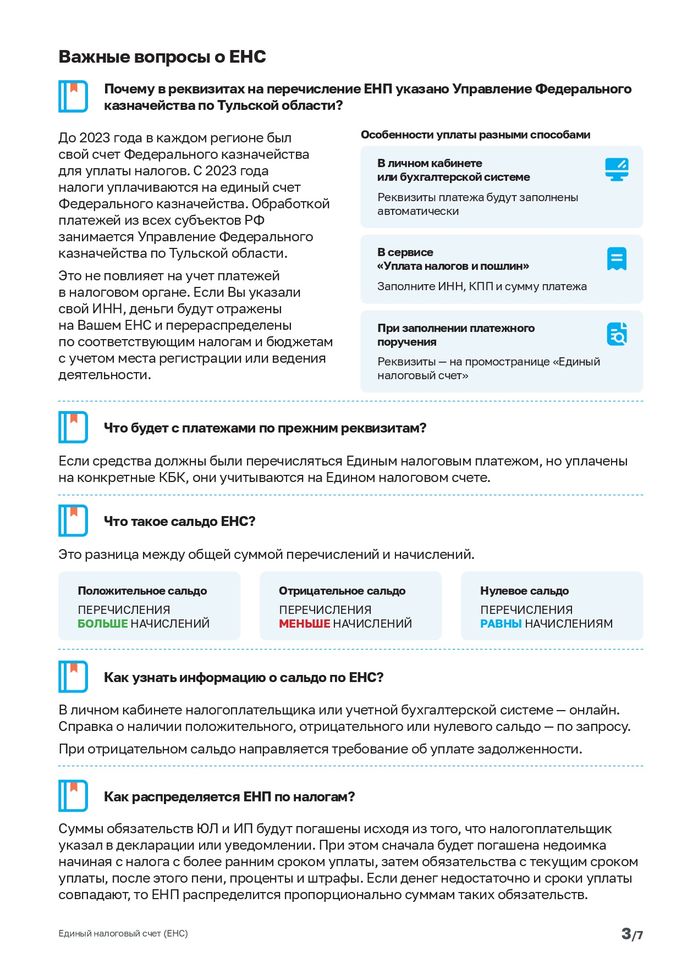 Важные вопросы о ЕНС

Почему в реквизитах на перечисление ЕНП указано Управление Федерального казначейства по Тульской области?

До 2023 года в каждом регионе был свой счет Федерального казначейства для уплаты налогов. С 2023 года налоги уплачиваются на единый счет Федерального казначейства. Обработкой платежей из всех субъектов РФ занимается Управление Федерального казначейства по Тульской области.

Это не повлияет на учет платежей в налоговом органе. Если Вы указали свой ИНН, деньги будут отражены на Вашем ЕНС и перераспределены по соответствующим налогам и бюджетам с учетом места регистрации или ведения деятельности.

Особенности уплаты разными способами

В личном кабинете или бухгалтерской системе
Реквизиты платежа будут заполнены автоматически

В сервисе «Уплата налогов и пошлин»
Заполните ИНН, КПП и сумму платежа

При заполнении платежного поручения
Реквизиты — на промостранице «Единый налоговый счет»

Что будет с платежами по прежним реквизитам?

Если средства должны были перечисляться Единым налоговым платежом, но уплачены на конкретные КБК, они учитываются на Едином налоговом счете.

Что такое сальдо ЕНС?

Это разница между общей суммой перечислений и начислений.

Положительное сальдо
ПЕРЕЧИСЛЕНИЯ БОЛЬШЕ НАЧИСЛЕНИЙ

Отрицательное сальдо
ПЕРЕЧИСЛЕНИЯ МЕНЬШЕ НАЧИСЛЕНИЙ

Нулевое сальдо
ПЕРЕЧИСЛЕНИЯ РАВНЫ НАЧИСЛЕНИЯМ

Как узнать информацию о сальдо по ЕНС?

В личном кабинете налогоплательщика или учетной бухгалтерской системе — онлайн. Справка о наличии положительного, отрицательного или нулевого сальдо — по запросу.

При отрицательном сальдо направляется требование об уплате задолженности.

Как распределяется ЕНП по налогам?

Суммы обязательств ЮЛ и ИП будут погашены исходя из того, что налогоплательщик указал в декларации или уведомлении. При этом сначала будет погашена недоимка начиная с налога с более ранним сроком уплаты, затем обязательства с текущим сроком уплаты, после этого пени, проценты и штрафы. Если денег недостаточно и сроки уплаты совпадают, то ЕНП распределится пропорционально суммам таких обязательств.

Единый налоговый счет (ЕНС)

3/7